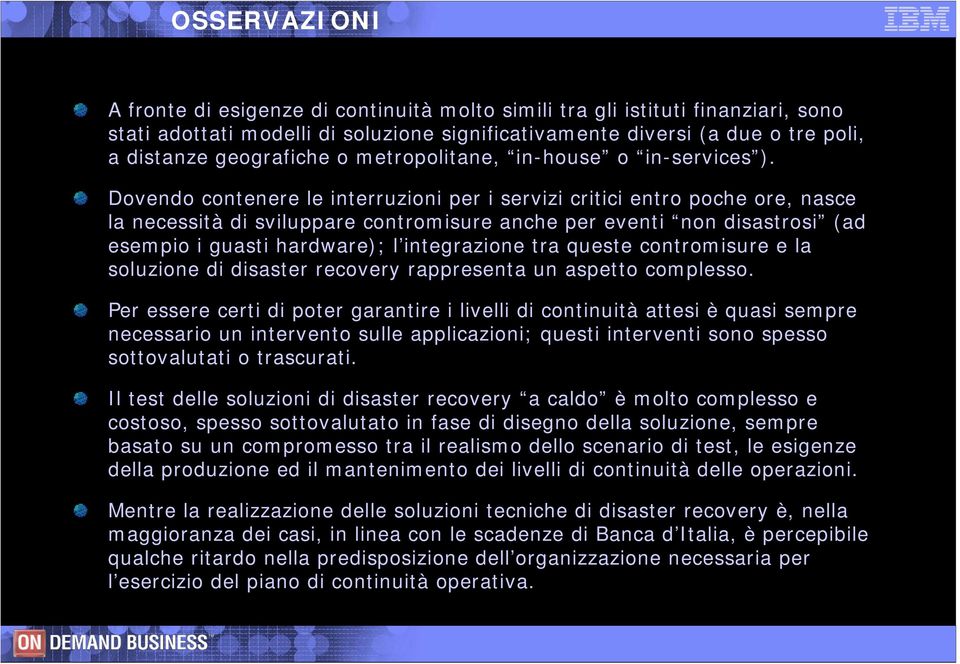 OSSERVAZIONI

IBM

A fronte di esigenze di continuità molto simili tra gli istituti finanziari, sono stati adottati modelli di soluzione significativamente diversi (a due o tre poli, a distanze geografiche o metropolitane, “in-house” o “in-services”).

Dovendo contenere le interruzioni per i servizi critici entro poche ore, nasce la necessità di sviluppare contromisure anche per eventi “non disastrosi” (ad esempio i guasti hardware); l’integrazione tra queste contromisure e la soluzione di disaster recovery rappresenta un aspetto complesso.

Per essere certi di poter garantire i livelli di continuità attesi è quasi sempre necessario un intervento sulle applicazioni; questi interventi sono spesso sottovalutati o trascurati.

Il test delle soluzioni di disaster recovery “a caldo” è molto complesso e costoso, spesso sottovalutato in fase di disegno della soluzione, sempre basato su un compromesso tra il realismo dello scenario di test, le esigenze della produzione ed il mantenimento dei livelli di continuità delle operazioni.

Mentre la realizzazione delle soluzioni tecniche di disaster recovery è, nella maggioranza dei casi, in linea con le scadenze di Banca d’Italia, è percepibile qualche ritardo nella predisposizione dell’organizzazione necessaria per l’esercizio del piano di continuità operativa.

ON DEMAND BUSINESS